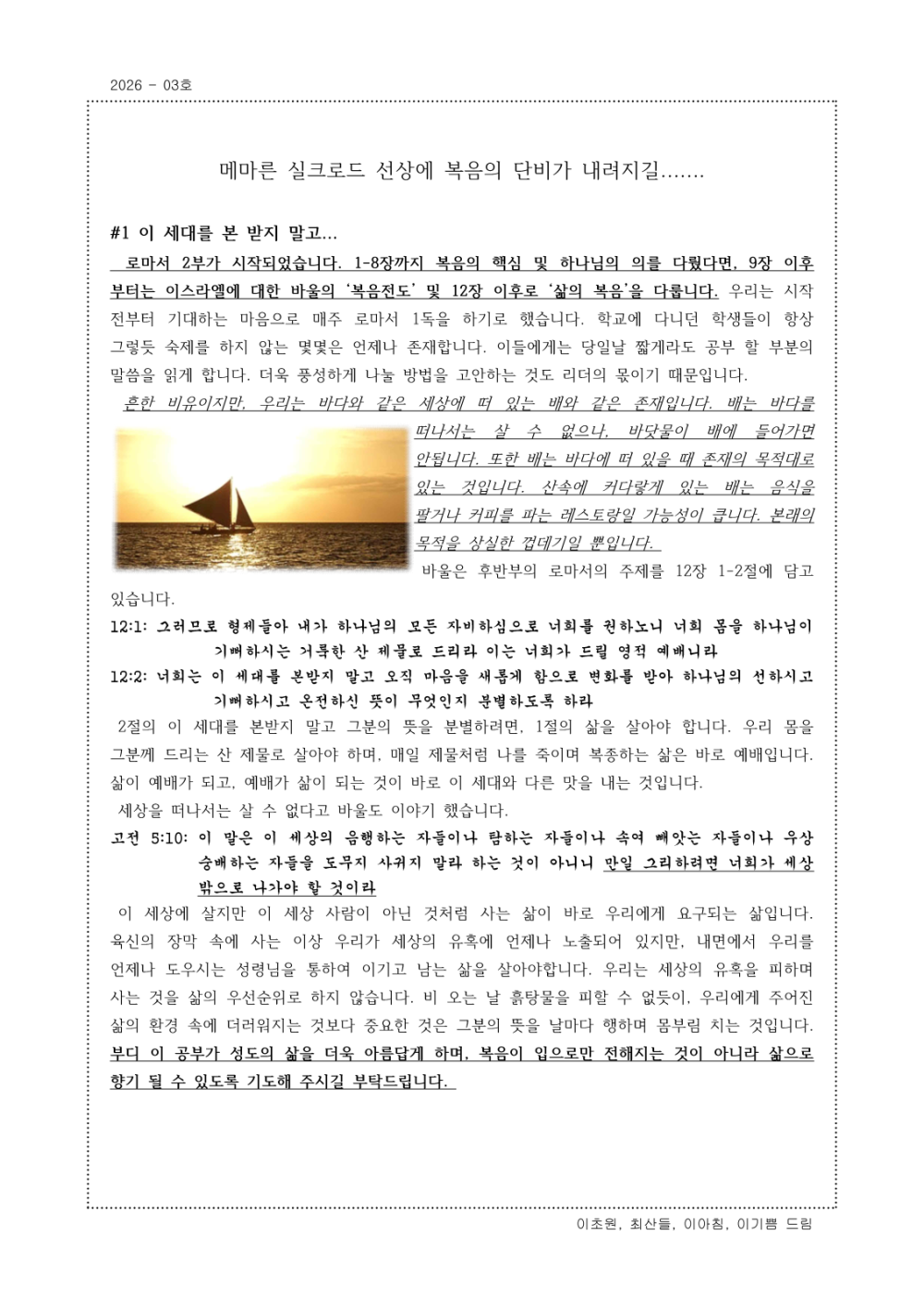 2026 - 03호

메마른 실크로드 선상에 복음의 단비가 내려지길.......

#1 이 세대를 본 받지 말고...

로마서 2부가 시작되었습니다. 1-8장까지 복음의 핵심 및 하나님의 의를 다뤘다면, 9장 이후부터는 이스라엘에 대한 바울의 '복음전도' 및 12장 이후로 '삶의 복음'을 다룹니다. 우리는 시작 전부터 기대하는 마음으로 매주 로마서 1독을 하기로 했습니다. 학교에 다니던 학생들이 항상 그렇듯 숙제를 하지 않는 몇몇은 언제나 존재합니다. 이들에게는 당일날 짧게라도 공부 할 부분의 말씀을 읽게 합니다. 더욱 풍성하게 나눌 방법을 고안하는 것도 리더의 몫이기 때문입니다.

흔한 비유이지만, 우리는 바다와 같은 세상에 떠 있는 배와 같은 존재입니다. 배는 바다를 떠나서는 살 수 없으나, 바닷물이 배에 들어가면 안됩니다. 또한 배는 바다에 떠 있을 때 존재의 목적대로 있는 것입니다. 산속에 커다랗게 있는 배는 음식을 팔거나 커피를 파는 레스토랑일 가능성이 큽니다. 본래의 목적을 상실한 껍데기일 뿐입니다.

바울은 후반부의 로마서의 주제를 12장 1-2절에 담고 있습니다.

12:1: 그러므로 형제들아 내가 하나님의 모든 자비하심으로 너희를 권하노니 너희 몸을 하나님이 기뻐하시는 거룩한 산 제물로 드리라 이는 너희가 드릴 영적 예배니라

12:2: 너희는 이 세대를 본받지 말고 오직 마음을 새롭게 함으로 변화를 받아 하나님의 선하시고 기뻐하시고 온전하신 뜻이 무엇인지 분별하도록 하라

2절의 이 세대를 본받지 말고 그분의 뜻을 분별하려면, 1절의 삶을 살아야 합니다. 우리 몸을 그분께 드리는 산 제물로 살아야 하며, 매일 제물처럼 나를 죽이며 복종하는 삶은 바로 예배입니다. 삶이 예배가 되고, 예배가 삶이 되는 것이 바로 이 세대와 다른 맛을 내는 것입니다.

세상을 떠나서는 살 수 없다고 바울도 이야기 했습니다.

고전 5:10: 이 말은 이 세상의 음행하는 자들이나 탐하는 자들이나 속여 빼앗는 자들이나 우상 숭배하는 자들을 도무지 사귀지 말라 하는 것이 아니니 만일 그리하려면 너희가 세상 밖으로 나가야 할 것이라

이 세상에 살지만 이 세상 사람이 아닌 것처럼 사는 삶이 바로 우리에게 요구되는 삶입니다. 육신의 장막 속에 사는 이상 우리가 세상의 유혹에 언제나 노출되어 있지만, 내면에서 우리를 언제나 도우시는 성령님을 통하여 이기고 남는 삶을 살아야합니다. 우리는 세상의 유혹을 피하며 사는 것을 삶의 우선순위로 하지 않습니다. 비 오는 날 흙탕물을 피할 수 없듯이, 우리에게 주어진 삶의 환경 속에 더러워지는 것보다 중요한 것은 그분의 뜻을 날마다 행하며 몸부림 치는 것입니다. 부디 이 공부가 성도의 삶을 더욱 아름답게 하며, 복음이 입으로만 전해지는 것이 아니라 삶으로 향기 될 수 있도록 기도해 주시길 부탁드립니다.

이초원, 최산들, 이아침, 이기쁨 드림